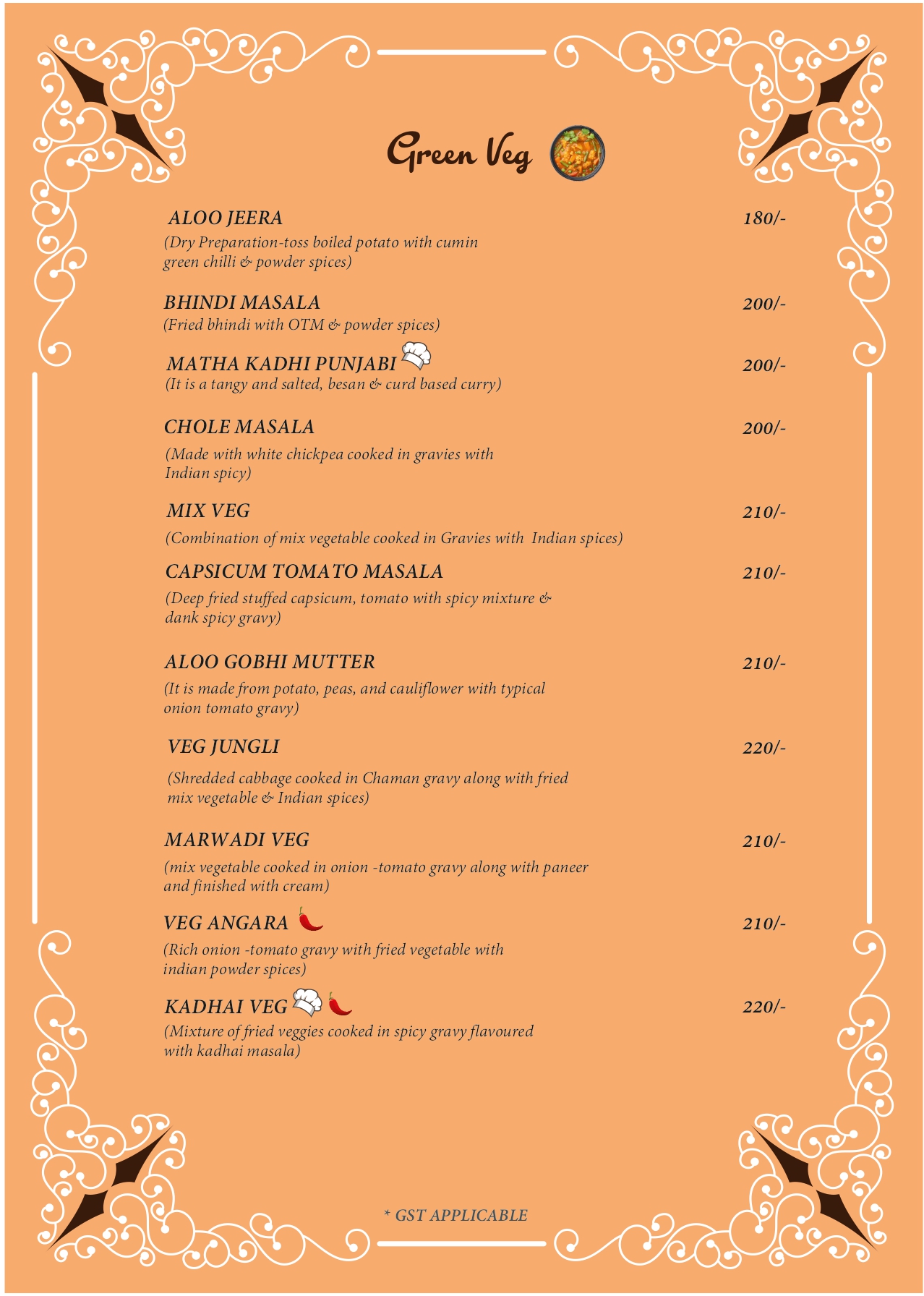 Green Veg

ALOO JEERA 180/-
(Dry Preparation-toss boiled potato with cumin green chilli & powder spices)

BHINDI MASALA 200/-
(Fried bhindi with OTM & powder spices)

MATHA KADHI PUNJABI 200/-
(It is a tangy and salted, besan & curd based curry)

CHOLE MASALA 200/-
(Made with white chickpea cooked in gravies with Indian spicy)

MIX VEG 210/-
(Combination of mix vegetable cooked in Gravies with Indian spices)

CAPSICUM TOMATO MASALA 210/-
(Deep fried stuffed capsicum, tomato with spicy mixture & dank spicy gravy)

ALOO GOBHI MUTTER 210/-
(It is made from potato, peas, and cauliflower with typical onion tomato gravy)

VEG JUNGLI 220/-
(Shredded cabbage cooked in Chaman gravy along with fried mix vegetable & Indian spices)

MARWADI VEG 210/-
(mix vegetable cooked in onion -tomato gravy along with paneer and finished with cream)

VEG ANGARA 210/-
(Rich onion -tomato gravy with fried vegetable with indian powder spices)

KADHAI VEG 220/-
(Mixture of fried veggies cooked in spicy gravy flavoured with kadhai masala)

* GST APPLICABLE